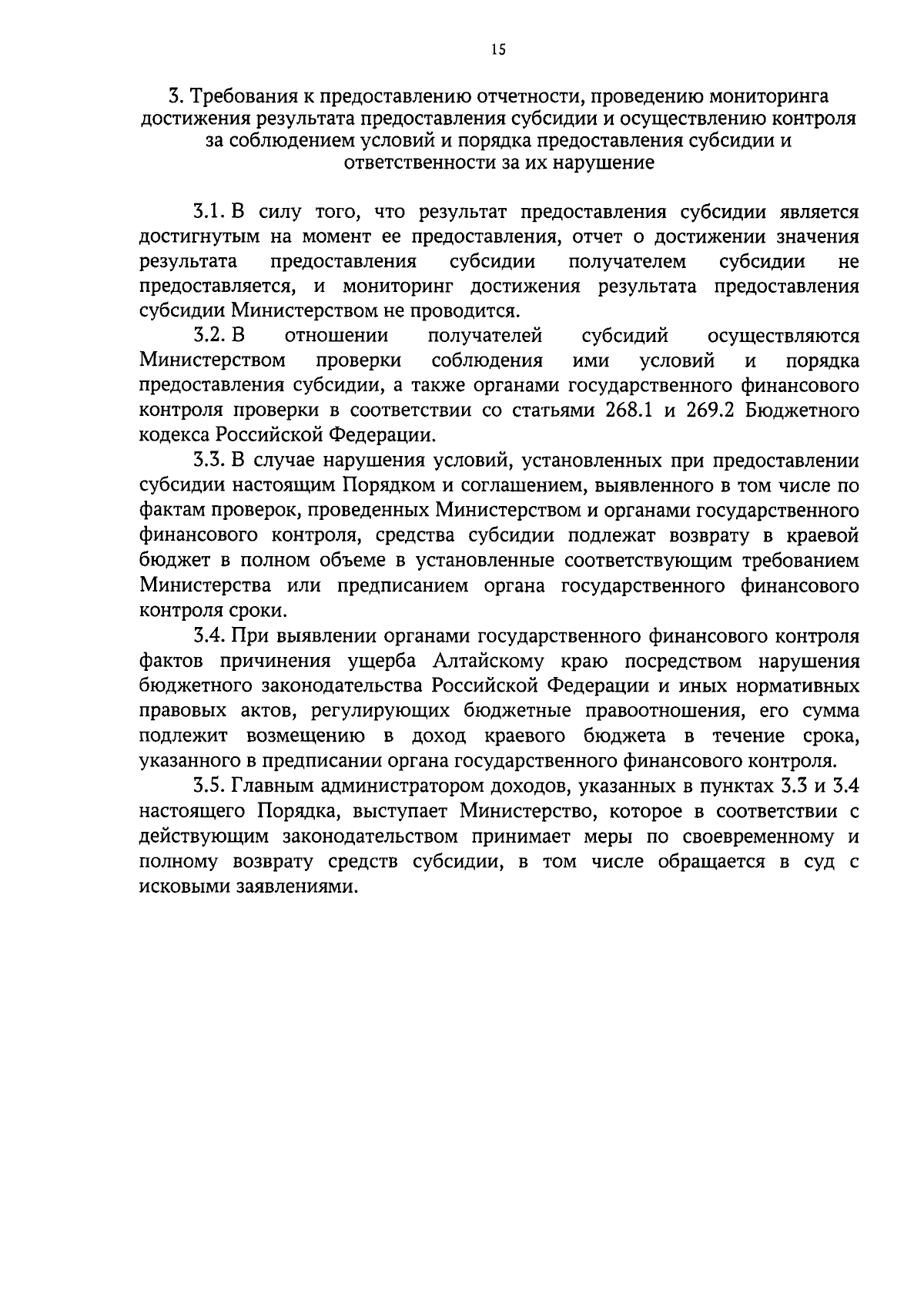 15

3. Требования к предоставлению отчетности, проведению мониторинга достижения результата предоставления субсидии и осуществлению контроля за соблюдением условий и порядка предоставления субсидии и ответственности за их нарушение

3.1. В силу того, что результат предоставления субсидии является достигнутым на момент ее предоставления, отчет о достижении значения результата предоставления субсидии получателем субсидии не предоставляется, и мониторинг достижения результата предоставления субсидии Министерством не проводится.

3.2. В отношении получателей субсидий осуществляются Министерством проверки соблюдения ими условий и порядка предоставления субсидии, а также органами государственного финансового контроля проверки в соответствии со статьями 268.1 и 269.2 Бюджетного кодекса Российской Федерации.

3.3. В случае нарушения условий, установленных при предоставлении субсидии настоящим Порядком и соглашением, выявленного в том числе по фактам проверок, проведенных Министерством и органами государственного финансового контроля, средства субсидии подлежат возврату в краевой бюджет в полном объеме в установленные соответствующим требованием Министерства или предписанием органа государственного финансового контроля сроки.

3.4. При выявлении органами государственного финансового контроля фактов причинения ущерба Алтайскому краю посредством нарушения бюджетного законодательства Российской Федерации и иных нормативных правовых актов, регулирующих бюджетные правоотношения, его сумма подлежит возмещению в доход краевого бюджета в течение срока, указанного в предписании органа государственного финансового контроля.

3.5. Главным администратором доходов, указанных в пунктах 3.3 и 3.4 настоящего Порядка, выступает Министерство, которое в соответствии с действующим законодательством принимает меры по своевременному и полному возврату средств субсидии, в том числе обращается в суд с исковыми заявлениями.